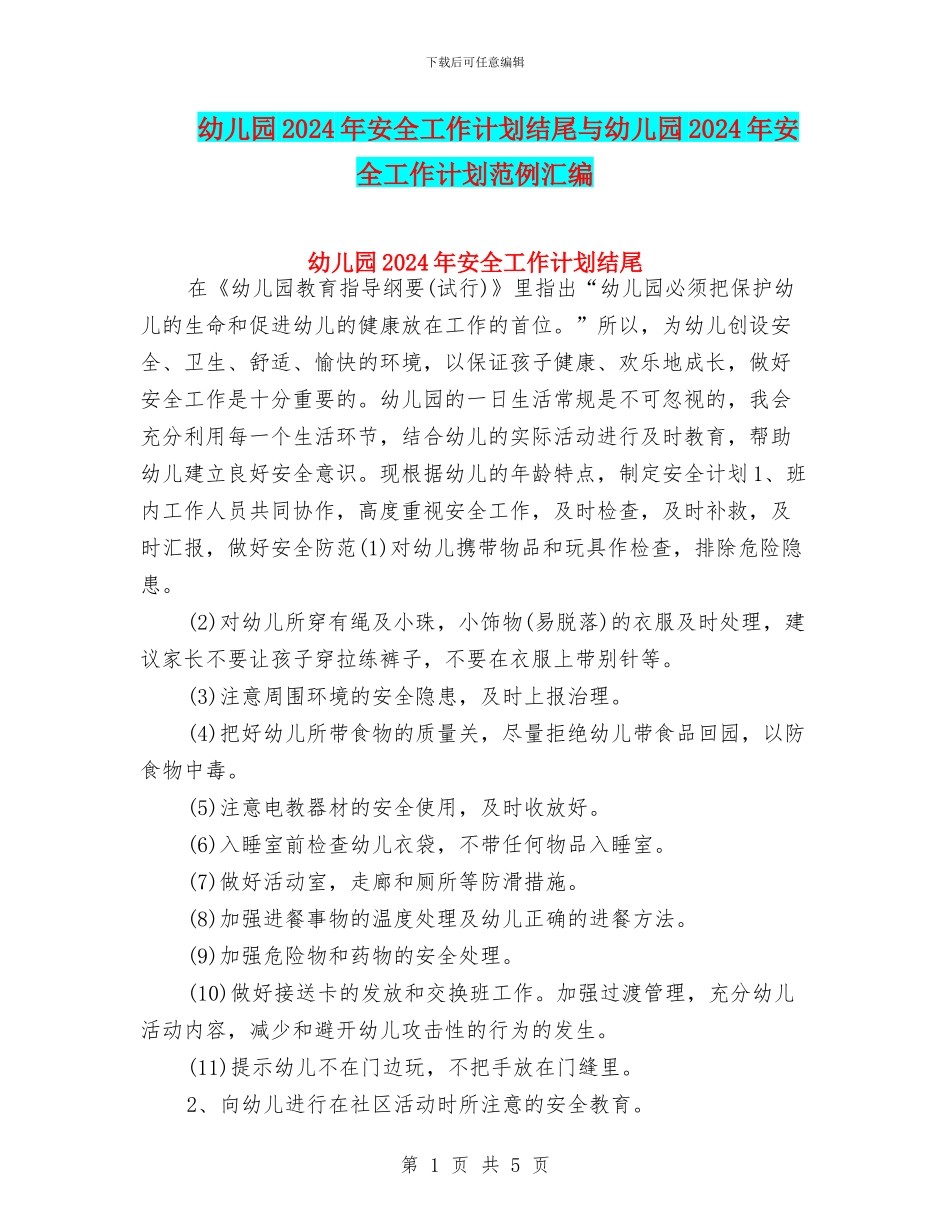 下载后可任意编辑

幼儿园2024年安全工作计划结尾与幼儿园2024年安全工作计划范例汇编

幼儿园2024年安全工作计划结尾

在《幼儿园教育指导纲要(试行)》里指出“幼儿园必须把保护幼儿的生命和促进幼儿的健康放在工作的首位。”所以，为幼儿创设安全、卫生、舒适、愉快的环境，以保证孩子健康、欢乐地成长，做好安全工作是十分重要的。幼儿园的一日生活常规是不可忽视的，我会充分利用每一个生活环节，结合幼儿的实际活动进行及时教育，帮助幼儿建立良好安全意识。现根据幼儿的年龄特点，制定安全计划1、班内工作人员共同协作，高度重视安全工作，及时检查，及时补救，及时汇报，做好安全防范(1)对幼儿携带物品和玩具作检查，排除危险隐患。

(2)对幼儿所穿有绳及小珠，小饰物(易脱落)的衣服及时处理，建议家长不要让孩子穿拉练裤子，不要在衣服上带别针等。

(3)注意周围环境的安全隐患，及时上报治理。

(4)把好幼儿所带食物的质量关，尽量拒绝幼儿带食品回园，以防食物中毒。

(5)注意电教器材的安全使用，及时收放好。

(6)入睡室前检查幼儿衣袋，不带任何物品入睡室。

(7)做好活动室，走廊和厕所等防滑措施。

(8)加强进餐事物的温度处理及幼儿正确的进餐方法。

(9)加强危险物和药物的安全处理。

(10)做好接送卡的发放和交换班工作。加强过渡管理，充分幼儿活动内容，减少和避开幼儿攻击性的行为的发生。

(11)提示幼儿不在门边玩，不把手放在门缝里。

2、向幼儿进行在社区活动时所注意的安全教育。

第 1 页 共 5 页